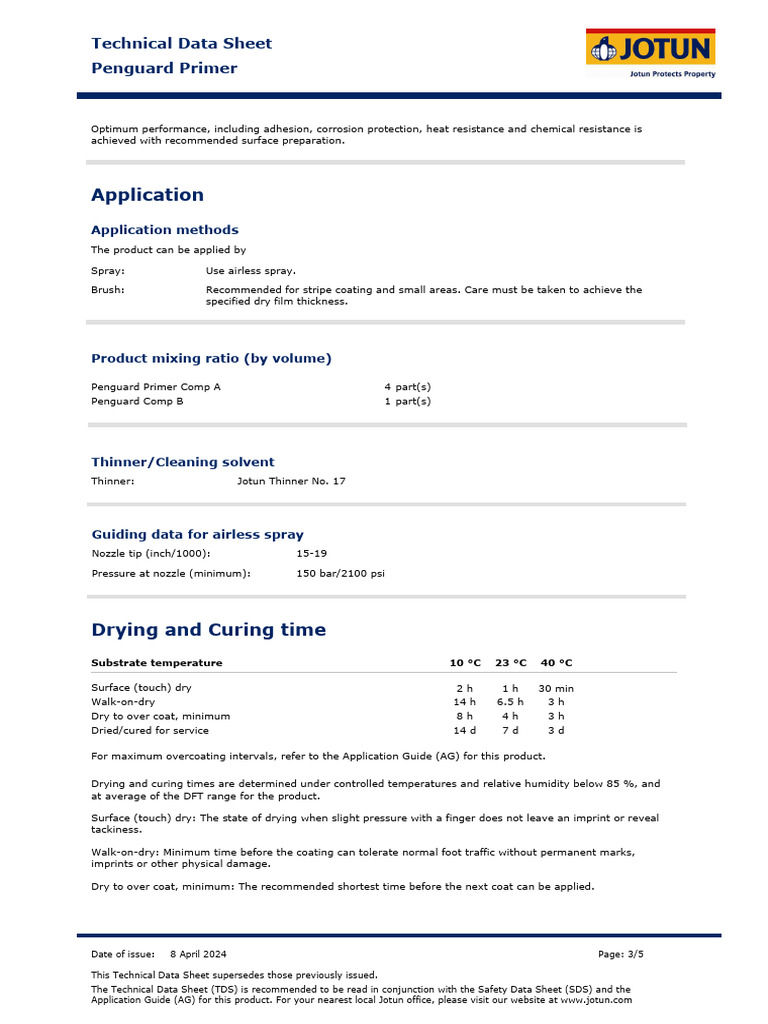 Technical Data Sheet
Penguard Primer

JOTUN
Jotun Protects Property

Optimum performance, including adhesion, corrosion protection, heat resistance and chemical resistance is achieved with recommended surface preparation.

Application

Application methods

The product can be applied by

Spray: Use airless spray.

Brush: Recommended for stripe coating and small areas. Care must be taken to achieve the specified dry film thickness.

Product mixing ratio (by volume)

Penguard Primer Comp A 4 part(s)
Penguard Comp B 1 part(s)

Thinner/Cleaning solvent

Thinner: Jotun Thinner No. 17

Guiding data for airless spray

Nozzle tip (inch/1000): 15-19

Pressure at nozzle (minimum): 150 bar/2100 psi

Drying and Curing time

| Substrate temperature | 10 °C | 23 °C | 40 °C |
|---|---|---|---|
| Surface (touch) dry | 2 h | 1 h | 30 min |
| Walk-on-dry | 14 h | 6.5 h | 3 h |
| Dry to over coat, minimum | 8 h | 4 h | 3 h |
| Dried/cured for service | 14 d | 7 d | 3 d |

For maximum overcoating intervals, refer to the Application Guide (AG) for this product.

Drying and curing times are determined under controlled temperatures and relative humidity below 85 %, and at average of the DFT range for the product.

Surface (touch) dry: The state of drying when slight pressure with a finger does not leave an imprint or reveal tackiness.

Walk-on-dry: Minimum time before the coating can tolerate normal foot traffic without permanent marks, imprints or other physical damage.

Dry to over coat, minimum: The recommended shortest time before the next coat can be applied.

Date of issue: 8 April 2024

Page: 3/5

This Technical Data Sheet supersedes those previously issued.

The Technical Data Sheet (TDS) is recommended to be read in conjunction with the Safety Data Sheet (SDS) and the Application Guide (AG) for this product. For your nearest local Jotun office, please visit our website at www.jotun.com